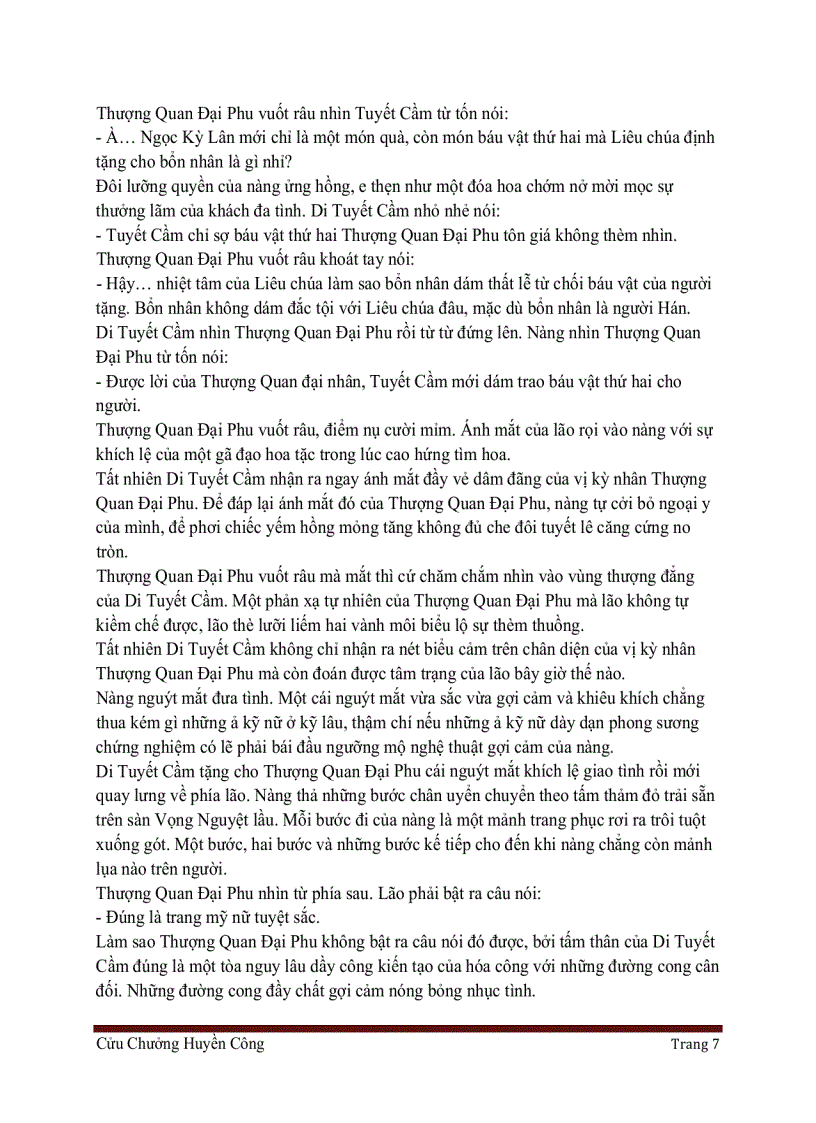 Thượng Quan Đại Phu vuốt râu nhìn Tuyết Cầm từ tốn nói:
- À… Ngọc Kỳ Lân mới chỉ là một món quà, còn món báu vật thứ hai mà Liêu chúa định tặng cho bổn nhân là gì nhỉ?
Đôi lưỡng quyền của nàng ửng hồng, e thẹn như một đóa hoa chớm nở mời mọc sự thưởng lãm của khách đa tình. Di Tuyết Cầm nhỏ nhẻ nói:
- Tuyết Cầm chỉ sợ báu vật thứ hai Thượng Quan Đại Phu tôn giá không thèm nhìn.
Thượng Quan Đại Phu vuốt râu khoát tay nói:
- Hậy… nhiệt tâm của Liêu chúa làm sao bổn nhân dám thất lễ từ chối báu vật của người tặng. Bổn nhân không dám đắc tội với Liêu chúa đâu, mặc dù bổn nhân là người Hán.
Di Tuyết Cầm nhìn Thượng Quan Đại Phu rồi từ từ đứng lên. Nàng nhìn Thượng Quan Đại Phu từ tốn nói:
- Được lời của Thượng Quan đại nhân, Tuyết Cầm mới dám trao báu vật thứ hai cho người.
Thượng Quan Đại Phu vuốt râu, điểm nụ cười mỉm. Ánh mắt của lão rọi vào nàng với sự khích lệ của một gã đạo hoa tặc trong lúc cao hứng tìm hoa.
Tất nhiên Di Tuyết Cầm nhận ra ngay ánh mắt đầy vẻ dâm đãng của vị kỳ nhân Thượng Quan Đại Phu. Để đáp lại ánh mắt đó của Thượng Quan Đại Phu, nàng tự cởi bỏ ngoại y của mình, để phơi chiếc yếm hồng mỏng tăng không đủ che đôi tuyết lê căng cứng no tròn.
Thượng Quan Đại Phu vuốt râu mà mắt thì cứ chăm chắm nhìn vào vùng thượng đẳng của Di Tuyết Cầm. Một phản xạ tự nhiên của Thượng Quan Đại Phu mà lão không tự kiềm chế được, lão thè lưỡi liếm hai vành môi biểu lộ sự thèm thuồng.
Tất nhiên Di Tuyết Cầm không chỉ nhận ra nét biểu cảm trên chân diện của vị kỳ nhân Thượng Quan Đại Phu mà còn đoán được tâm trạng của lão bây giờ thế nào.
Nàng nguýt mắt đưa tình. Một cái nguýt mắt vừa sắc vừa gợi cảm và khiêu khích chẳng thua kém gì những ả kỹ nữ ở kỹ lâu, thậm chí nếu những ả kỹ nữ dày dạn phong sương chứng nghiệm có lẽ phải bái đầu ngưỡng mộ nghệ thuật gợi cảm của nàng.
Di Tuyết Cầm tặng cho Thượng Quan Đại Phu cái nguýt mắt khích lệ giao tình rồi mới quay lưng về phía lão. Nàng thả những bước chân uyển chuyển theo tấm thảm đỏ trải sẵn trên sàn Vọng Nguyệt lầu. Mỗi bước đi của nàng là một mảnh trang phục rơi ra trôi tuột xuống gót. Một bước, hai bước và những bước kế tiếp cho đến khi nàng chẳng còn mảnh lụa nào trên người.
Thượng Quan Đại Phu nhìn từ phía sau. Lão phải bật ra câu nói:
- Đúng là trang mỹ nữ tuyệt sắc.
Làm sao Thượng Quan Đại Phu không bật ra câu nói đó được, bởi tấm thân của Di Tuyết Cầm đúng là một tòa nguy lâu dầy công kiến tạo của hóa công với những đường cong cân đối. Những đường cong đầy chất gợi cảm nóng bỏng nhục tình.

Cửu Chưởng Huyền Công Trang 7